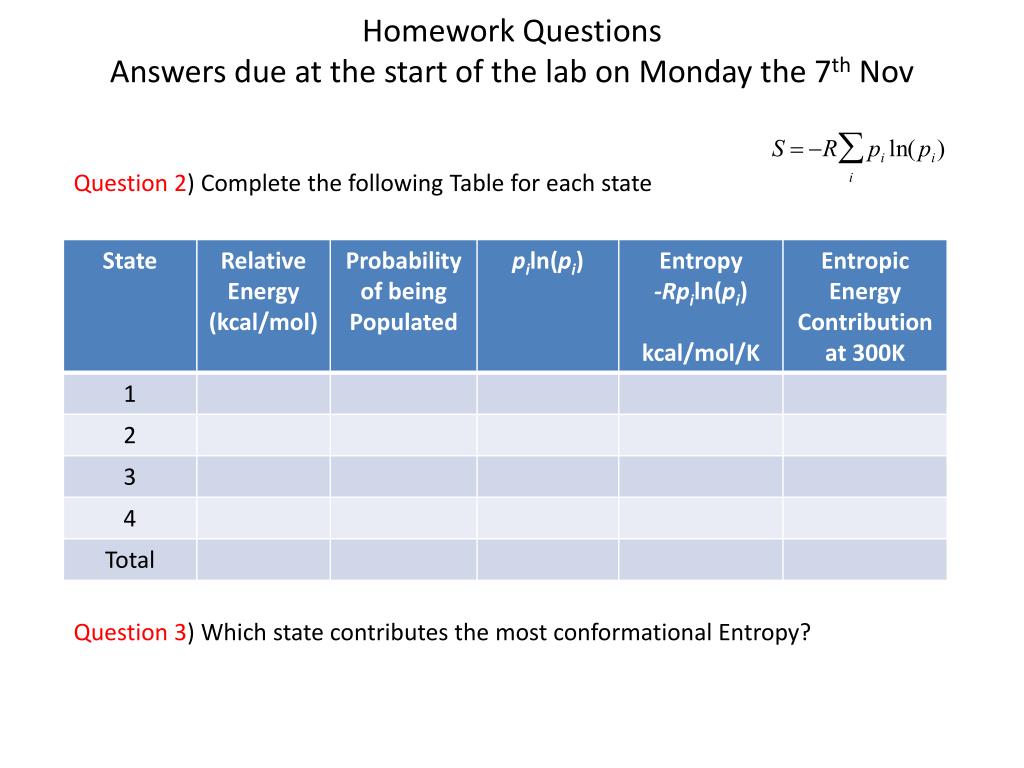 Homework Questions
Answers due at the start of the lab on Monday the 7$^{th}$ Nov

$S = -R\sum_{i} p_i \ln(p_i)$

Question 2) Complete the following Table for each state

| State | Relative Energy (kcal/mol) | Probability of being Populated | $p_i\ln(p_i)$ | Entropy $-Rp_i\ln(p_i)$ kcal/mol/K | Entropic Energy Contribution at 300K |
|---|---|---|---|---|---|
| 1 | | | | | |
| 2 | | | | | |
| 3 | | | | | |
| 4 | | | | | |
| Total | | | | | |

Question 3) Which state contributes the most conformational Entropy?